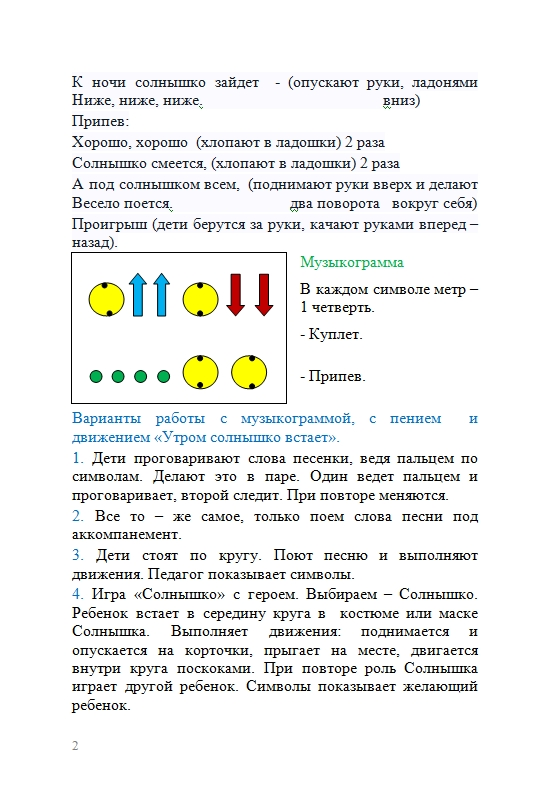 К ночи солнышко зайдет - (опускают руки, ладонями Ниже, ниже, ниже. вниз)

Припев:

Хорошо, хорошо (хлопают в ладошки) 2 раза

Солнышко смеется, (хлопают в ладошки) 2 раза

А под солнышком всем, (поднимают руки вверх и делают Весело поется. два поворота вокруг себя)

Проигрыш (дети берутся за руки, качают руками вперед – назад).

Музыкограмма

В каждом символе метр – 1 четверть.

- Куплет.

- Припев.

Варианты работы с музыкограммой, с пением и движением «Утром солнышко встает».

1. Дети проговаривают слова песенки, ведя пальцем по символам. Делают это в паре. Один ведет пальцем и проговаривает, второй следит. При повторе меняются.

2. Все то – же самое, только поем слова песни под аккомпанемент.

3. Дети стоят по кругу. Поют песню и выполняют движения. Педагог показывает символы.

4. Игра «Солнышко» с героем. Выбираем – Солнышко. Ребенок встает в середину круга в костюме или маске Солнышка. Выполняет движения: поднимается и опускается на корточки, прыгает на месте, двигается внутри круга поскоками. При повторе роль Солнышка играет другой ребенок. Символы показывает желающий ребенок.

2